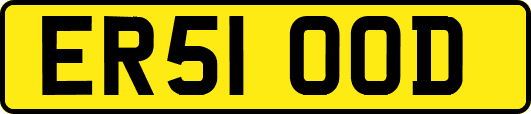 ER51 OOD